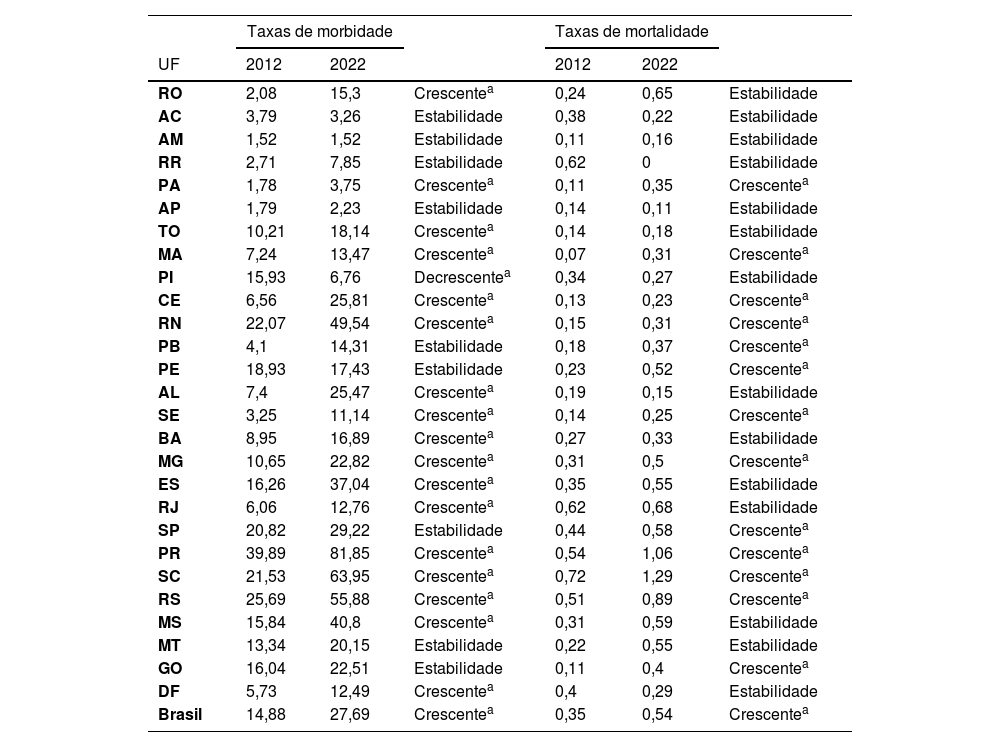 | | Taxas de morbidade | | | Taxas de mortalidade | | |
|---|---|---|---|---|---|---|
| UF | 2012 | 2022 | | 2012 | 2022 | |
| RO | 2,08 | 15,3 | Crescente$^a$ | 0,24 | 0,65 | Estabilidade |
| AC | 3,79 | 3,26 | Estabilidade | 0,38 | 0,22 | Estabilidade |
| AM | 1,52 | 1,52 | Estabilidade | 0,11 | 0,16 | Estabilidade |
| RR | 2,71 | 7,85 | Estabilidade | 0,62 | 0 | Estabilidade |
| PA | 1,78 | 3,75 | Crescente$^a$ | 0,11 | 0,35 | Crescente$^a$ |
| AP | 1,79 | 2,23 | Estabilidade | 0,14 | 0,11 | Estabilidade |
| TO | 10,21 | 18,14 | Crescente$^a$ | 0,14 | 0,18 | Estabilidade |
| MA | 7,24 | 13,47 | Crescente$^a$ | 0,07 | 0,31 | Crescente$^a$ |
| PI | 15,93 | 6,76 | Decrescente$^a$ | 0,34 | 0,27 | Estabilidade |
| CE | 6,56 | 25,81 | Crescente$^a$ | 0,13 | 0,23 | Crescente$^a$ |
| RN | 22,07 | 49,54 | Crescente$^a$ | 0,15 | 0,31 | Crescente$^a$ |
| PB | 4,1 | 14,31 | Estabilidade | 0,18 | 0,37 | Crescente$^a$ |
| PE | 18,93 | 17,43 | Estabilidade | 0,23 | 0,52 | Crescente$^a$ |
| AL | 7,4 | 25,47 | Crescente$^a$ | 0,19 | 0,15 | Estabilidade |
| SE | 3,25 | 11,14 | Crescente$^a$ | 0,14 | 0,25 | Crescente$^a$ |
| BA | 8,95 | 16,89 | Crescente$^a$ | 0,27 | 0,33 | Estabilidade |
| MG | 10,65 | 22,82 | Crescente$^a$ | 0,31 | 0,5 | Crescente$^a$ |
| ES | 16,26 | 37,04 | Crescente$^a$ | 0,35 | 0,55 | Estabilidade |
| RJ | 6,06 | 12,76 | Crescente$^a$ | 0,62 | 0,68 | Estabilidade |
| SP | 20,82 | 29,22 | Estabilidade | 0,44 | 0,58 | Crescente$^a$ |
| PR | 39,89 | 81,85 | Crescente$^a$ | 0,54 | 1,06 | Crescente$^a$ |
| SC | 21,53 | 63,95 | Crescente$^a$ | 0,72 | 1,29 | Crescente$^a$ |
| RS | 25,69 | 55,88 | Crescente$^a$ | 0,51 | 0,89 | Crescente$^a$ |
| MS | 15,84 | 40,8 | Crescente$^a$ | 0,31 | 0,59 | Estabilidade |
| MT | 13,34 | 20,15 | Estabilidade | 0,22 | 0,55 | Estabilidade |
| GO | 16,04 | 22,51 | Estabilidade | 0,11 | 0,4 | Crescente$^a$ |
| DF | 5,73 | 12,49 | Crescente$^a$ | 0,4 | 0,29 | Estabilidade |
| Brasil | 14,88 | 27,69 | Crescente$^a$ | 0,35 | 0,54 | Crescente$^a$ |